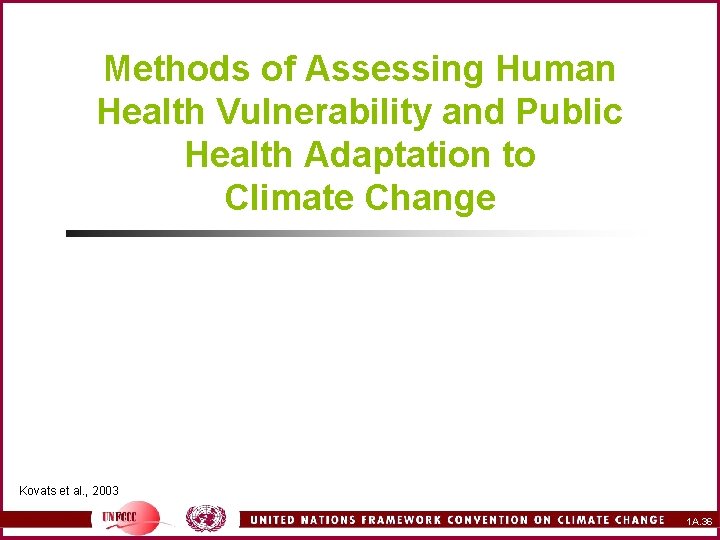 Methods of Assessing Human Health Vulnerability and Public Health Adaptation to Climate Change

Kovats et al., 2003

UNFCCC

UNITED NATIONS FRAMEWORK CONVENTION ON CLIMATE CHANGE

1A.36